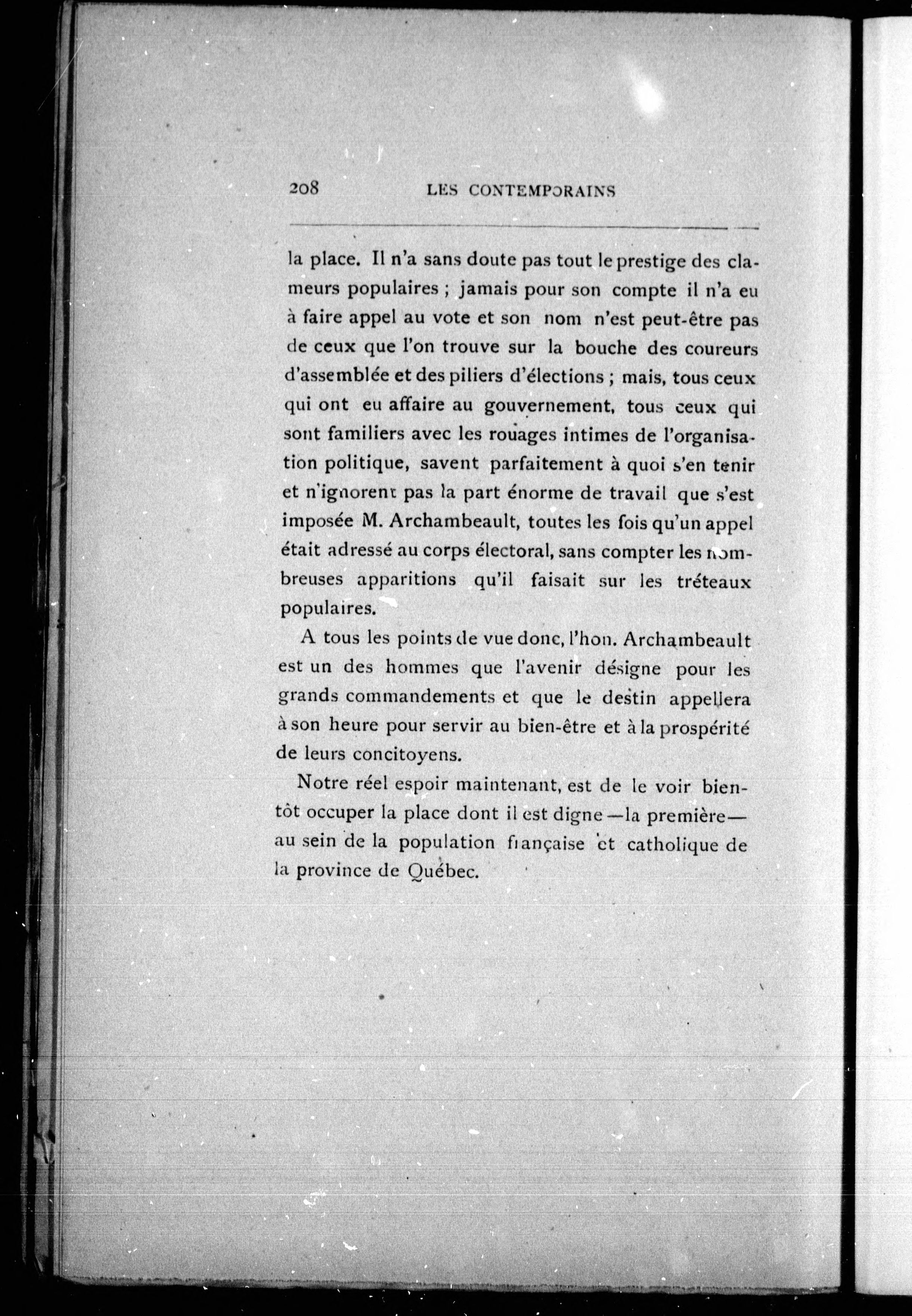 208 LES CONTEMPORAINS

la place. Il n'a sans doute pas tout le prestige des clameurs populaires ; jamais pour son compte il n'a eu à faire appel au vote et son nom n'est peut-être pas de ceux que l'on trouve sur la bouche des coureurs d'assemblée et des piliers d'élections ; mais, tous ceux qui ont eu affaire au gouvernement, tous ceux qui sont familiers avec les rouages intimes de l'organisation politique, savent parfaitement à quoi s'en tenir et n'ignorent pas la part énorme de travail que s'est imposée M. Archambeault, toutes les fois qu'un appel était adressé au corps électoral, sans compter les nombreuses apparitions qu'il faisait sur les tréteaux populaires.

A tous les points de vue donc, l'hon. Archambeault est un des hommes que l'avenir désigne pour les grands commandements et que le destin appellera à son heure pour servir au bien-être et à la prospérité de leurs concitoyens.

Notre réel espoir maintenant, est de le voir bientôt occuper la place dont il est digne—la première—au sein de la population française et catholique de la province de Québec.